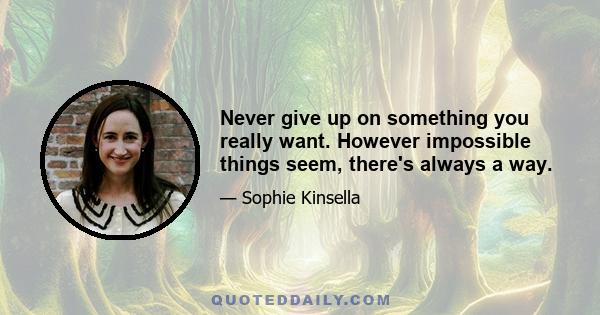 Never give up on something you really want. However impossible things seem, there's always a way.

— Sophie Kinsella

QUOTEDDAILY.COM